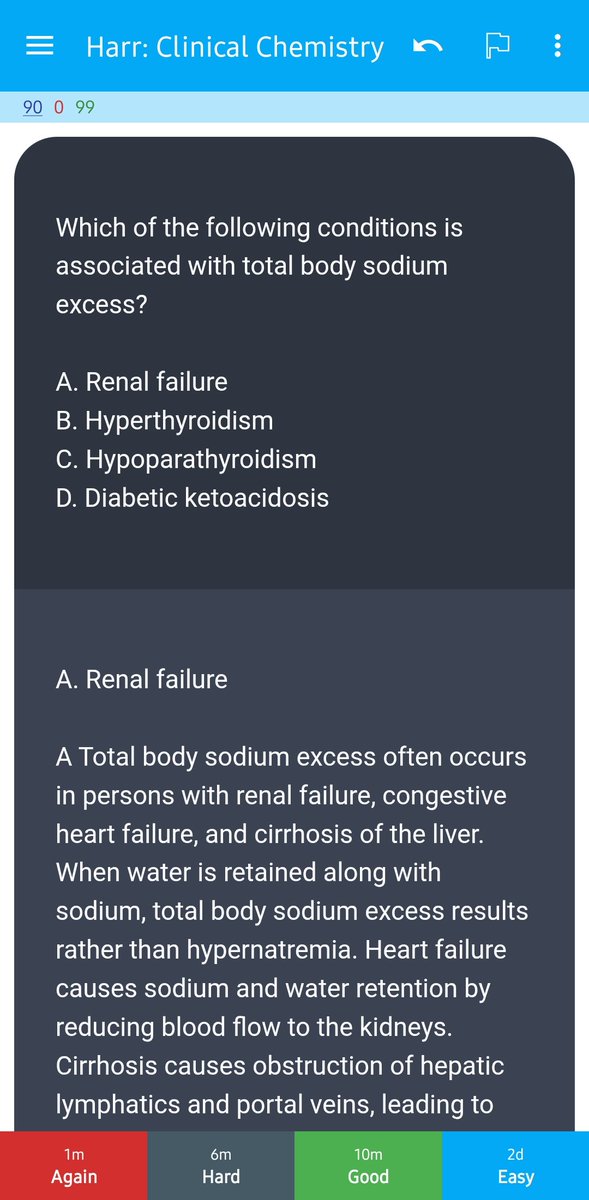 Harr: Clinical Chemistry

90 0 99

Which of the following conditions is associated with total body sodium excess?

A. Renal failure
B. Hyperthyroidism
C. Hypoparathyroidism
D. Diabetic ketoacidosis

A. Renal failure

A Total body sodium excess often occurs in persons with renal failure, congestive heart failure, and cirrhosis of the liver. When water is retained along with sodium, total body sodium excess results rather than hypernatremia. Heart failure causes sodium and water retention by reducing blood flow to the kidneys. Cirrhosis causes obstruction of hepatic lymphatics and portal veins, leading to

1m
Again

6m
Hard

10m
Good

2d
Easy